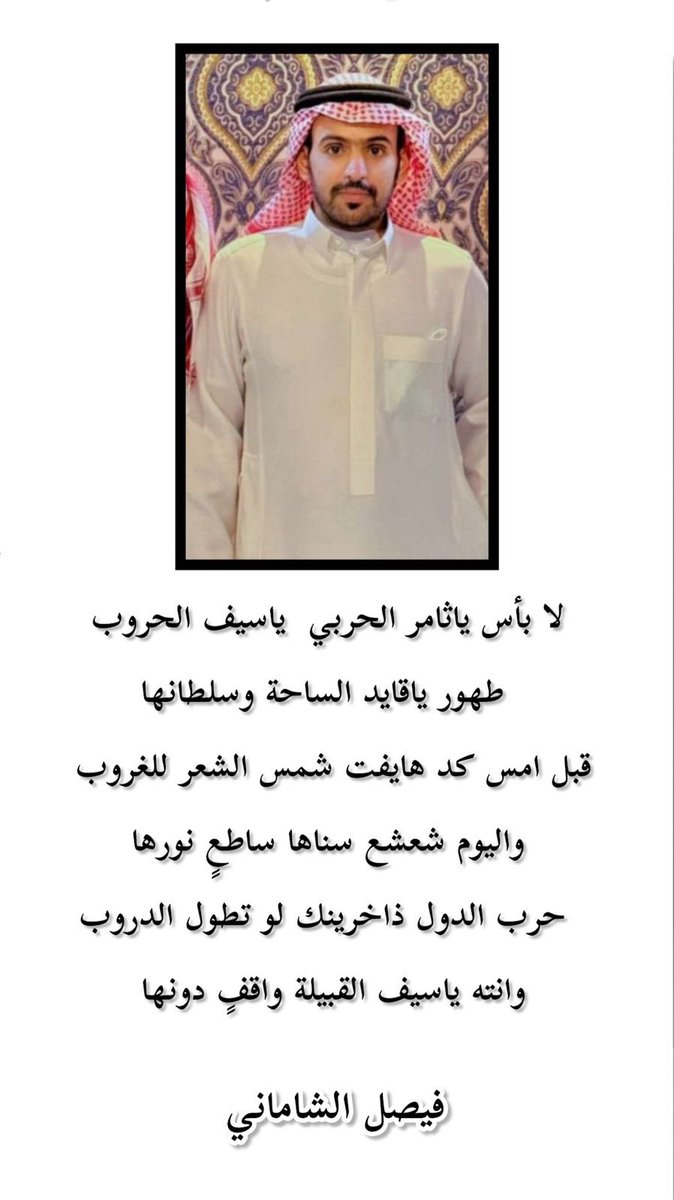 لا بأس ياثامر الحربي ياسيف الحروب

طهور ياقايد الساحة وسلطانها

قبل امس كد هايفت شمس الشعر للغروب

واليوم شعشع سناها ساطعٍ نورها

حرب الدول ذاخرينك لو تطول الدروب

وانته ياسيف القبيلة واقفٍ دونها

فيصل الشاماني